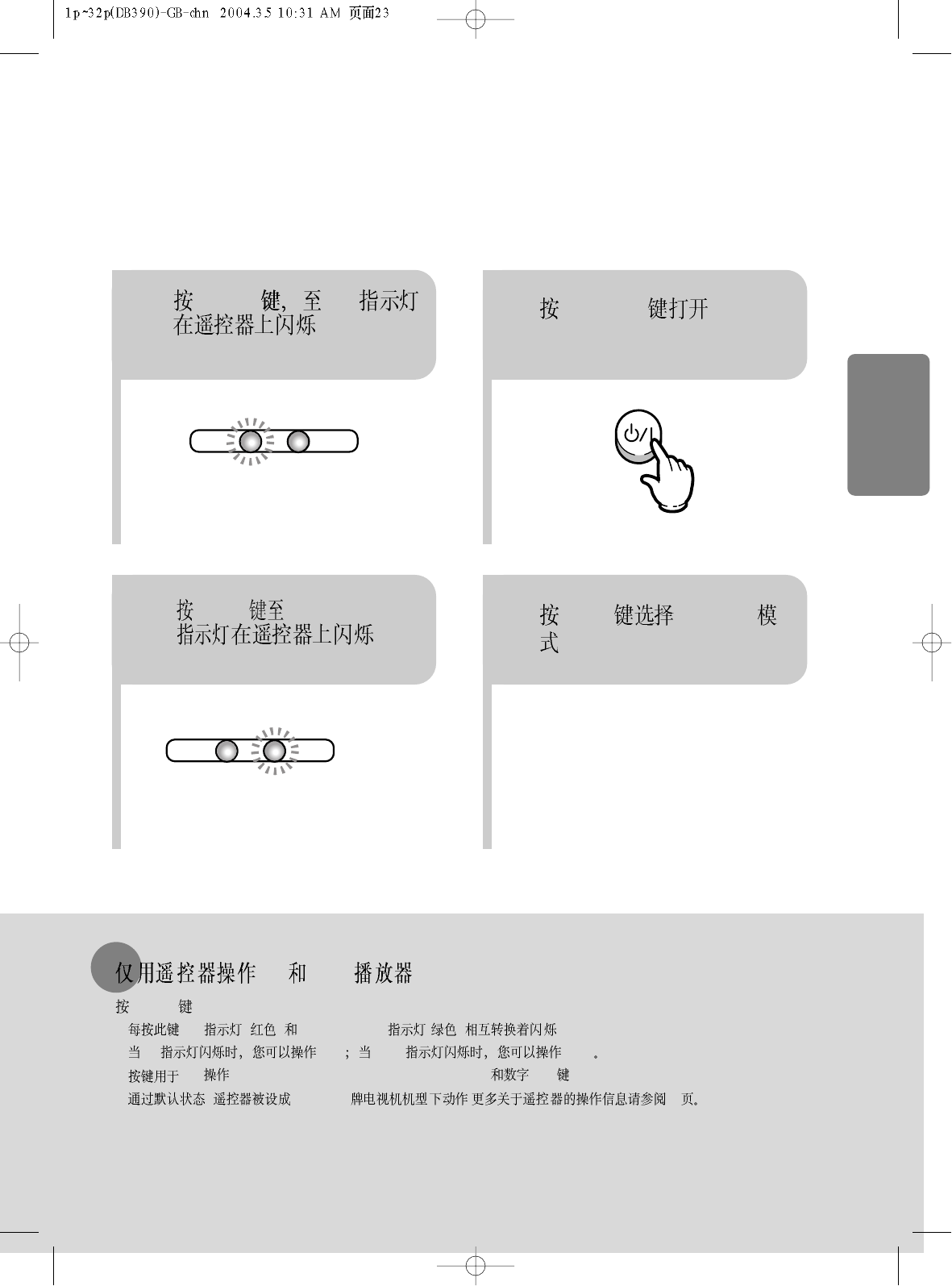 1p~32p(DB390)-GB-chn 2004.3.5 10:31 AM 页面23

按 键, 至 指示灯在遥控器上闪烁

按 键打开

按 键至
指示灯在遥控器上闪烁

按 键选择 模式

仅用遥控器操作 和 播放器

按 键

每按此键 指示灯 红色 和 指示灯 绿色 相互转换着闪烁

当 指示灯闪烁时，您可以操作 ；当 指示灯闪烁时，您可以操作 。

按键用于 操作 和数字 键

通过默认状态 遥控器被设成 牌电视机机型下动作 更多关于遥控器的操作信息请参阅 页。